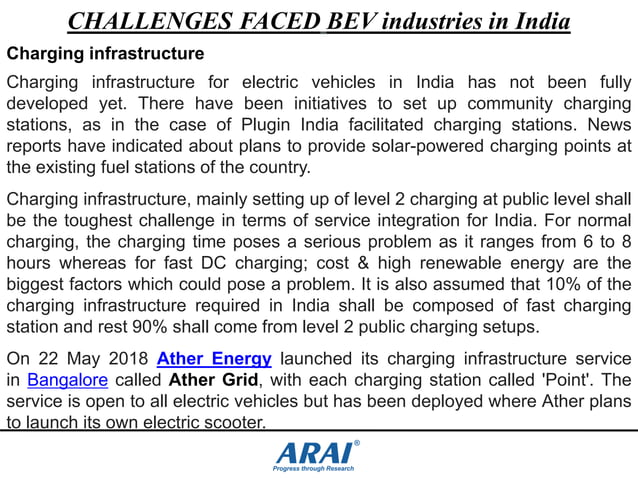 CHALLENGES FACED BEV industries in India

Charging infrastructure

Charging infrastructure for electric vehicles in India has not been fully developed yet. There have been initiatives to set up community charging stations, as in the case of Plugin India facilitated charging stations. News reports have indicated about plans to provide solar-powered charging points at the existing fuel stations of the country.

Charging infrastructure, mainly setting up of level 2 charging at public level shall be the toughest challenge in terms of service integration for India. For normal charging, the charging time poses a serious problem as it ranges from 6 to 8 hours whereas for fast DC charging; cost & high renewable energy are the biggest factors which could pose a problem. It is also assumed that 10% of the charging infrastructure required in India shall be composed of fast charging station and rest 90% shall come from level 2 public charging setups.

On 22 May 2018 Ather Energy launched its charging infrastructure service in Bangalore called Ather Grid, with each charging station called 'Point'. The service is open to all electric vehicles but has been deployed where Ather plans to launch its own electric scooter.

ARAI®
Progress through Research